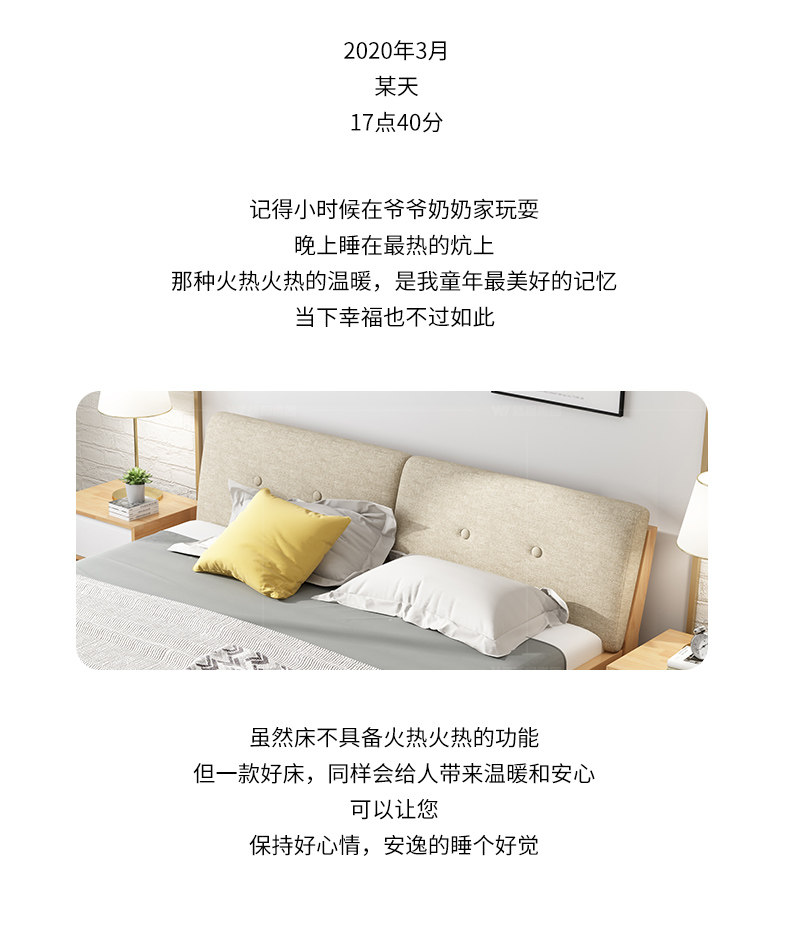 2020年3月
某天
17点40分

记得小时候在爷爷奶奶家玩耍
晚上睡在最热的炕上
那种火热火热的温暖，是我童年最美好的记忆
当下幸福也不过如此

虽然床不具备火热火热的功能
但一款好床，同样会给人带来温暖和安心
可以让您
保持好心情，安逸的睡个好觉